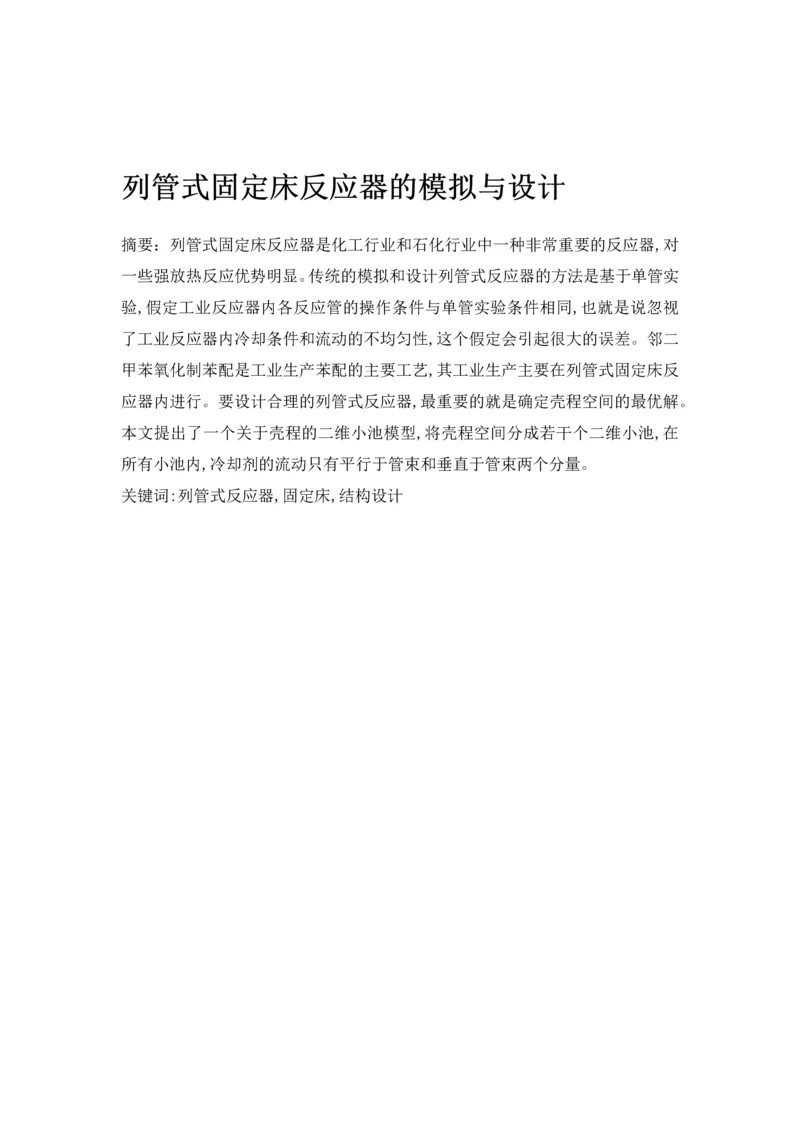 列管式固定床反应器的模拟与设计

摘要：列管式固定床反应器是化工行业和石化行业中一种非常重要的反应器，对一些强放热反应优势明显。传统的模拟和设计列管式反应器的方法是基于单管实验，假定工业反应器内各反应管的操作条件与单管实验条件相同，也就是说忽视了工业反应器内冷却条件和流动的不均匀性，这个假定会引起很大的误差。邻二甲苯氧化制苯酐是工业生产苯酐的主要工艺，其工业生产主要在列管式固定床反应器内进行。要设计合理的列管式反应器，最重要的就是确定壳程空间的最优解。本文提出了一个关于壳程的二维小池模型，将壳程空间分成若干个二维小池，在所有小池内，冷却剂的流动只有平行于管束和垂直于管束两个分量。
关键词：列管式反应器，固定床，结构设计